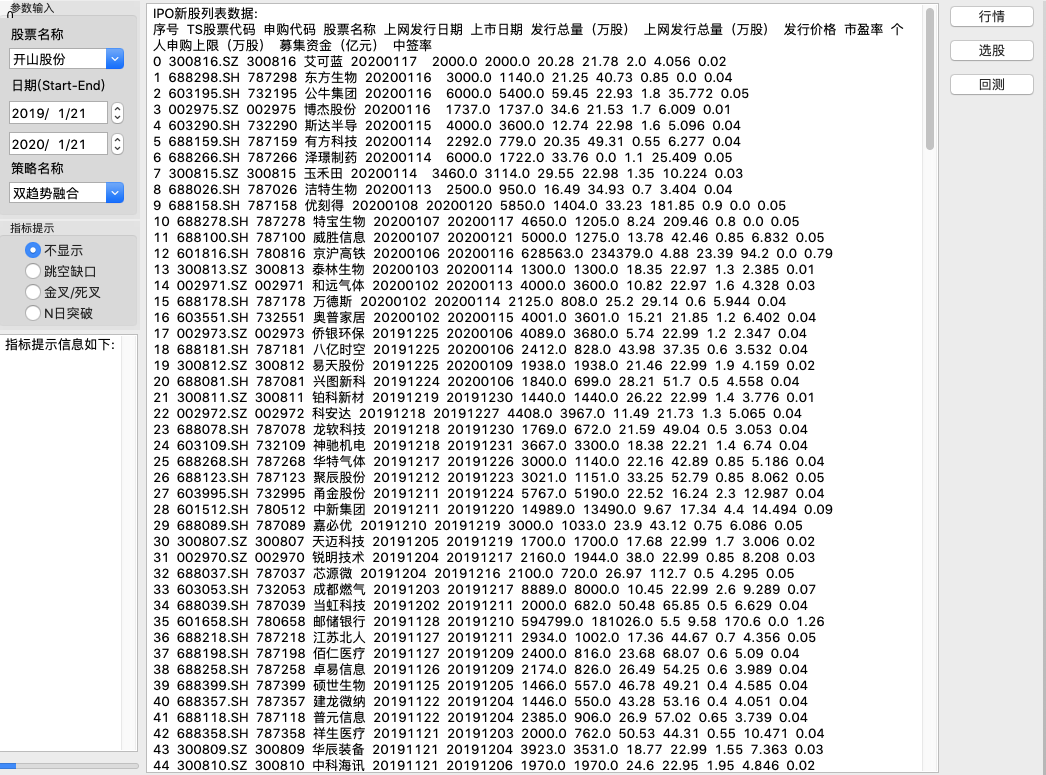 参数输入

股票名称
开山股份
日期(Start-End)
2019/ 1/21
2020/ 1/21
策略名称
双趋势融合

指标提示
不显示
跳空缺口
金叉/死叉
N日突破

指标提示信息如下:

IPO新股列表数据:
序号 TS股票代码 申购代码 股票名称 上网发行日期 上市日期 发行总量（万股） 上网发行总量（万股） 发行价格 市盈率 个人申购上限（万股） 募集资金（亿元） 中签率
0 300816.SZ 300816 艾可蓝 20200117 2000.0 2000.0 20.28 21.78 2.0 4.056 0.02
1 688298.SH 787298 东方生物 20200116 3000.0 1140.0 21.25 40.73 0.85 0.0 0.04
2 603195.SH 732195 公牛集团 20200116 6000.0 5400.0 59.45 22.93 1.8 35.772 0.05
3 002975.SZ 002975 博杰股份 20200116 1737.0 1737.0 34.6 21.53 1.7 6.009 0.01
4 603290.SH 732290 斯达半导 20200115 4000.0 3600.0 12.74 22.98 1.6 5.096 0.04
5 688159.SH 787159 有方科技 20200114 2292.0 779.0 20.35 49.31 0.55 6.277 0.04
6 688266.SH 787266 泽璟制药 20200114 6000.0 1722.0 33.76 0.0 1.1 25.409 0.05
7 300815.SZ 300815 玉禾田 20200114 3460.0 3114.0 29.55 22.98 1.35 10.224 0.03
8 688026.SH 787026 洁特生物 20200113 2500.0 950.0 16.49 34.93 0.7 3.404 0.04
9 688158.SH 787158 优刻得 20200108 20200120 5850.0 1404.0 33.23 181.85 0.9 0.0 0.05
10 688278.SH 787278 特宝生物 20200107 20200117 4650.0 1205.0 8.24 209.46 0.8 0.0 0.05
11 688100.SH 787100 威胜信息 20200107 20200121 5000.0 1275.0 13.78 42.46 0.85 6.832 0.05
12 601816.SH 780816 京沪高铁 20200106 20200116 628563.0 234379.0 4.88 23.39 94.2 0.0 0.79
13 300813.SZ 300813 泰林生物 20200103 20200114 1300.0 1300.0 18.35 22.97 1.3 2.385 0.01
14 002971.SZ 002971 和远气体 20200102 20200113 4000.0 3600.0 10.82 22.97 1.6 4.328 0.03
15 688178.SH 787178 万德斯 20200102 20200114 2125.0 808.0 25.2 29.14 0.6 5.944 0.04
16 603551.SH 732551 奥普家居 20200102 20200115 4001.0 3601.0 15.21 21.85 1.2 6.402 0.04
17 002973.SZ 002973 侨银环保 20191225 20200106 4089.0 3680.0 5.74 22.99 1.2 2.347 0.04
18 688181.SH 787181 八亿时空 20191225 20200106 2412.0 828.0 43.98 37.35 0.6 3.532 0.04
19 300812.SZ 300812 易天股份 20191225 20200109 1938.0 1938.0 21.46 22.99 1.9 4.159 0.02
20 688081.SH 787081 兴图新科 20191224 20200106 1840.0 699.0 28.21 51.7 0.5 4.558 0.04
21 300811.SZ 300811 铂科新材 20191219 20191230 1440.0 1440.0 26.22 22.99 1.4 3.776 0.01
22 002972.SZ 002972 科安达 20191218 20191227 4408.0 3967.0 11.49 21.73 1.3 5.065 0.04
23 688078.SH 787078 龙软科技 20191218 20191230 1769.0 672.0 21.59 49.04 0.5 3.053 0.04
24 603109.SH 732109 神驰机电 20191218 20191231 3667.0 3300.0 18.38 22.21 1.4 6.74 0.04
25 688268.SH 787268 华特气体 20191217 20191226 3000.0 1140.0 22.16 42.89 0.85 5.186 0.04
26 688123.SH 787123 聚辰股份 20191212 20191223 3021.0 1151.0 33.25 52.79 0.85 8.062 0.05
27 603995.SH 732995 甬金股份 20191211 20191224 5767.0 5190.0 22.52 16.24 2.3 12.987 0.04
28 601512.SH 780512 中新集团 20191211 20191220 14989.0 13490.0 9.67 17.34 4.4 14.494 0.09
29 688089.SH 787089 嘉必优 20191210 20191219 3000.0 1033.0 23.9 43.12 0.75 6.086 0.05
30 300807.SZ 300807 天迈科技 20191205 20191219 1700.0 1700.0 17.68 22.99 1.7 3.006 0.02
31 002970.SZ 002970 锐明技术 20191204 20191217 2160.0 1944.0 38.0 22.99 0.85 8.208 0.03
32 688037.SH 787037 芯源微 20191204 20191216 2100.0 720.0 26.97 112.7 0.5 4.295 0.05
33 603053.SH 732053 成都燃气 20191203 20191217 8889.0 8000.0 10.45 22.99 2.6 9.289 0.07
34 688039.SH 787039 当虹科技 20191202 20191211 2000.0 682.0 50.48 65.85 0.5 6.629 0.04
35 601658.SH 780658 邮储银行 20191128 20191210 594799.0 181026.0 5.5 9.58 170.6 0.0 1.26
36 688218.SH 787218 江苏北人 20191127 20191211 2934.0 1002.0 17.36 44.67 0.7 4.356 0.05
37 688198.SH 787198 佰仁医疗 20191127 20191209 2400.0 816.0 23.68 68.07 0.6 5.09 0.04
38 688258.SH 787258 卓易信息 20191126 20191209 2174.0 826.0 26.49 54.25 0.6 3.989 0.04
39 688399.SH 787399 硕世生物 20191125 20191205 1466.0 557.0 46.78 49.21 0.4 4.585 0.04
40 688357.SH 787357 建龙微纳 20191122 20191204 1446.0 550.0 43.28 53.16 0.4 4.051 0.04
41 688118.SH 787118 普元信息 20191122 20191204 2385.0 906.0 26.9 57.02 0.65 3.739 0.04
42 688358.SH 787358 祥生医疗 20191121 20191203 2000.0 762.0 50.53 44.31 0.55 10.471 0.04
43 300809.SZ 300809 华辰装备 20191121 20191204 3923.0 3531.0 18.77 22.99 1.55 7.363 0.03
44 300810.SZ 300810 中科海讯 20191121 20191206 1970.0 1970.0 24.6 22.95 1.95 4.846 0.02

行情
选股
回测